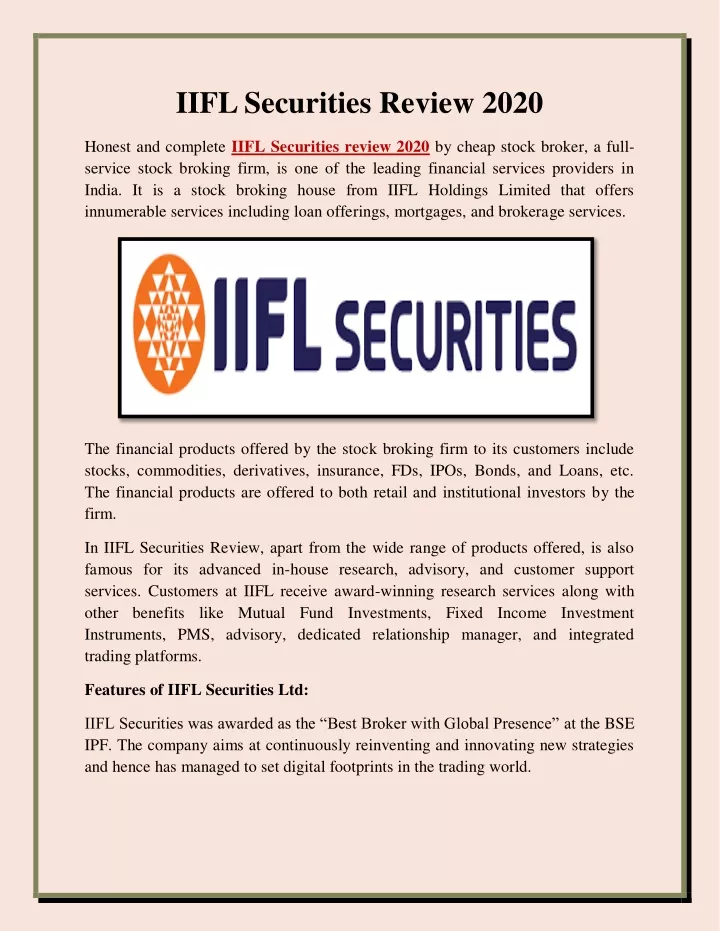 IIFL Securities Review 2020

Honest and complete IIFL Securities review 2020 by cheap stock broker, a full-service stock broking firm, is one of the leading financial services providers in India. It is a stock broking house from IIFL Holdings Limited that offers innumerable services including loan offerings, mortgages, and brokerage services.

IIFL SECURITIES

The financial products offered by the stock broking firm to its customers include stocks, commodities, derivatives, insurance, FDs, IPOs, Bonds, and Loans, etc. The financial products are offered to both retail and institutional investors by the firm.

In IIFL Securities Review, apart from the wide range of products offered, is also famous for its advanced in-house research, advisory, and customer support services. Customers at IIFL receive award-winning research services along with other benefits like Mutual Fund Investments, Fixed Income Investment Instruments, PMS, advisory, dedicated relationship manager, and integrated trading platforms.

Features of IIFL Securities Ltd:

IIFL Securities was awarded as the “Best Broker with Global Presence” at the BSE IPF. The company aims at continuously reinventing and innovating new strategies and hence has managed to set digital footprints in the trading world.